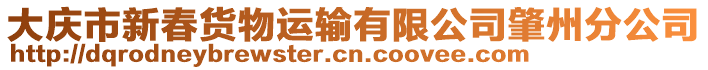 大庆市新春货物运输有限公司肇州分公司
http://dqrodneybrewster.cn.coovee.com